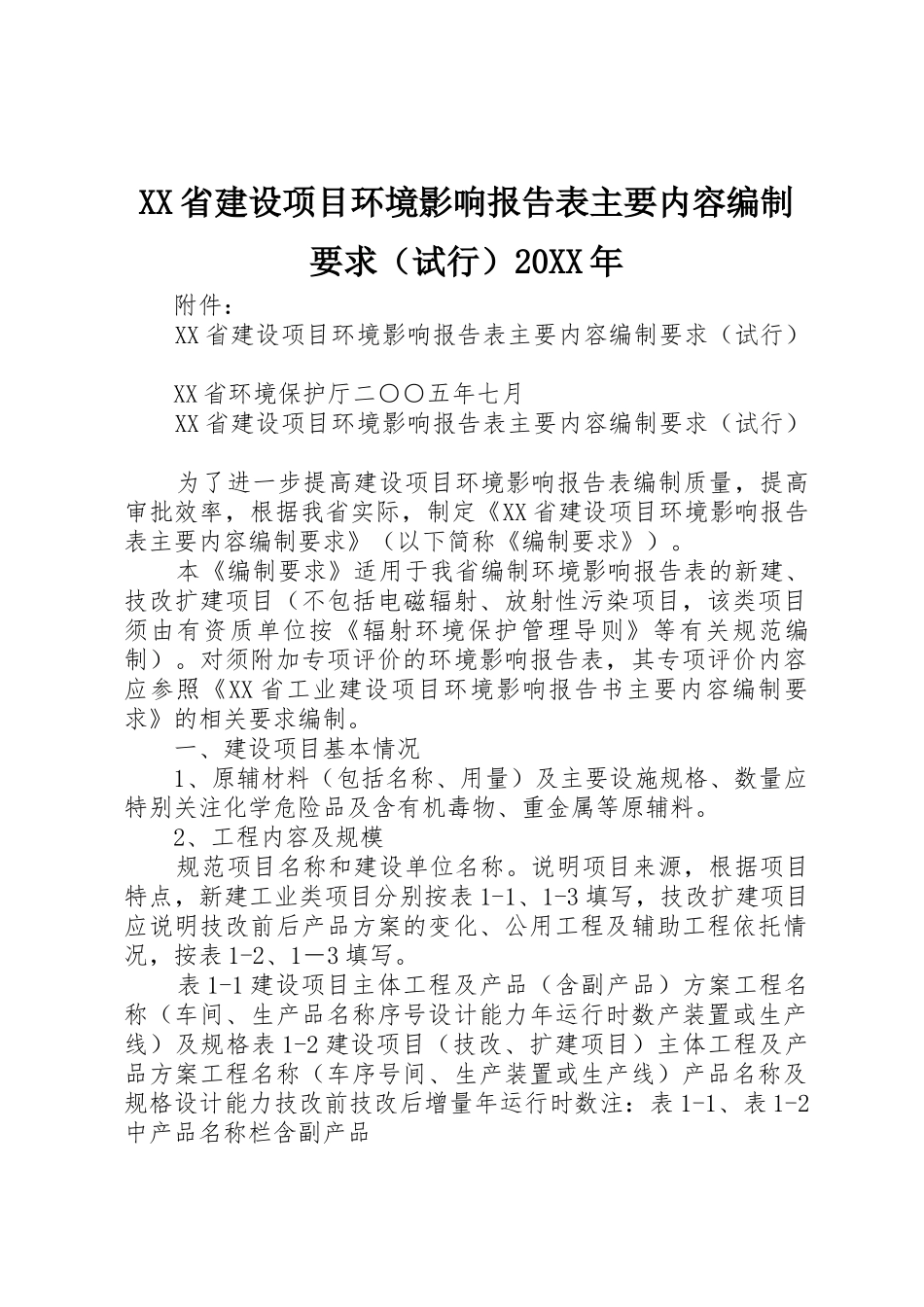 XX省建设项目环境影响报告表主要内容编制要求（试行）20XX年

附件：

XX省建设项目环境影响报告表主要内容编制要求（试行）

XX省环境保护厅二〇〇五年七月

XX省建设项目环境影响报告表主要内容编制要求（试行）

为了进一步提高建设项目环境影响报告表编制质量，提高审批效率，根据我省实际，制定《XX省建设项目环境影响报告表主要内容编制要求》（以下简称《编制要求》）。

本《编制要求》适用于我省编制环境影响报告表的新建、技改扩建项目（不包括电磁辐射、放射性污染项目，该类项目须由有资质单位按《辐射环境保护管理导则》等有关规范编制）。对须附加专项评价的环境影响报告表，其专项评价内容应参照《XX省工业建设项目环境影响报告书主要内容编制要求》的相关要求编制。

一、建设项目基本情况

1、原辅材料（包括名称、用量）及主要设施规格、数量应特别关注化学危险品及含有机毒物、重金属等原辅料。

2、工程内容及规模

规范项目名称和建设单位名称。说明项目来源，根据项目特点，新建工业类项目分别按表1-1、1-3填写，技改扩建项目应说明技改前后产品方案的变化、公用工程及辅助工程依托情况，按表1-2、1—3填写。

表1-1建设项目主体工程及产品（含副产品）方案工程名称（车间、生产品名称序号设计能力年运行时数产装置或生产线）及规格表1-2建设项目（技改、扩建项目）主体工程及产品方案工程名称（车序号间、生产装置或生产线）产品名称及规格设计能力技改前技改后增量年运行时数注：表1-1、表1-2中产品名称栏含副产品